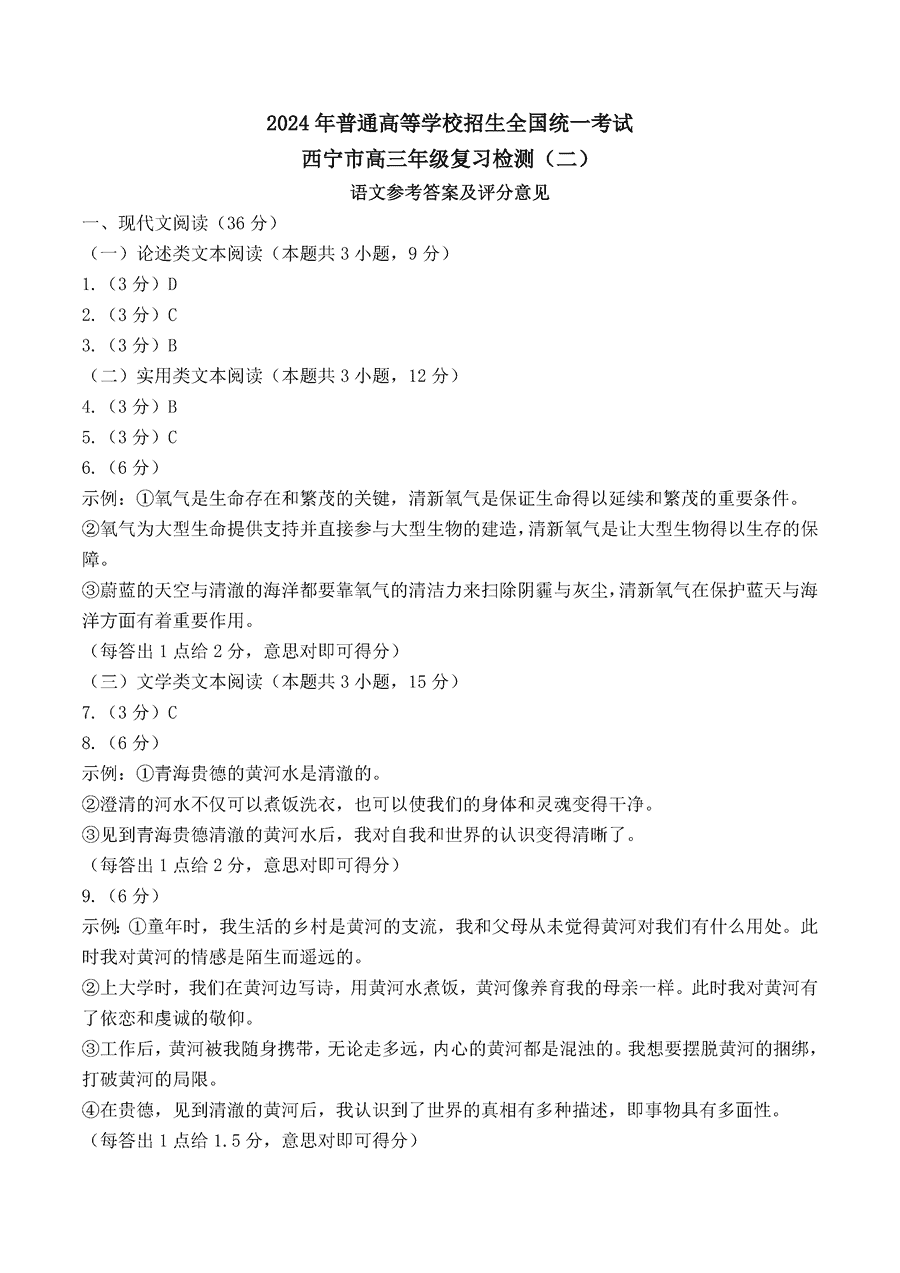 2024年普通高等学校招生全国统一考试
西宁市高三年级复习检测（二）
语文参考答案及评分意见

一、现代文阅读（36分）
（一）论述类文本阅读（本题共3小题，9分）
1.（3分）D
2.（3分）C
3.（3分）B
（二）实用类文本阅读（本题共3小题，12分）
4.（3分）B
5.（3分）C
6.（6分）
示例：①氧气是生命存在和繁茂的关键，清新氧气是保证生命得以延续和繁茂的重要条件。
②氧气为大型生命提供支持并直接参与大型生物的建造，清新氧气是让大型生物得以生存的保障。
③蔚蓝的天空与清澈的海洋都要靠氧气的清洁力来扫除阴霾与灰尘，清新氧气在保护蓝天与海洋方面有着重要作用。
（每答出1点给2分，意思对即可得分）
（三）文学类文本阅读（本题共3小题，15分）
7.（3分）C
8.（6分）
示例：①青海贵德的黄河水是清澈的。
②澄清的河水不仅可以煮饭洗衣，也可以使我们的身体和灵魂变得干净。
③见到青海贵德清澈的黄河水后，我对自我和世界的认识变得清晰了。
（每答出1点给2分，意思对即可得分）
9.（6分）
示例：①童年时，我生活的乡村是黄河的支流，我和父母从未觉得黄河对我们有什么用处。此时我对黄河的情感是陌生而遥远的。
②上大学时，我们在黄河边写诗，用黄河水煮饭，黄河像养育我的母亲一样。此时我对黄河有了依恋和虔诚的敬仰。
③工作后，黄河被我随身携带，无论走多远，内心的黄河都是混浊的。我想要摆脱黄河的捆绑，打破黄河的局限。
④在贵德，见到清澈的黄河后，我认识到了世界的真相有多种描述，即事物具有多面性。
（每答出1点给1.5分，意思对即可得分）